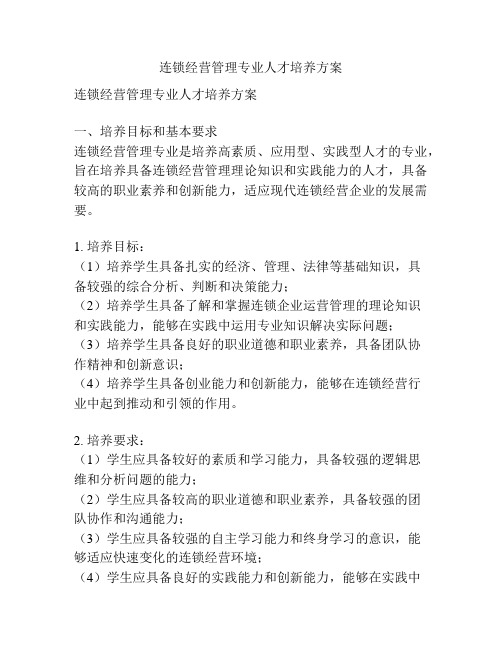 连锁经营管理专业人才培养方案

连锁经营管理专业人才培养方案

一、培养目标和基本要求
连锁经营管理专业是培养高素质、应用型、实践型人才的专业，旨在培养具备连锁经营管理理论知识和实践能力的人才，具备较高的职业素养和创新能力，适应现代连锁经营企业的发展需要。

1. 培养目标：
（1）培养学生具备扎实的经济、管理、法律等基础知识，具备较强的综合分析、判断和决策能力；
（2）培养学生具备了解和掌握连锁企业运营管理的理论知识和实践能力，能够在实践中运用专业知识解决实际问题；
（3）培养学生具备良好的职业道德和职业素养，具备团队协作精神和创新意识；
（4）培养学生具备创业能力和创新能力，能够在连锁经营行业中起到推动和引领的作用。

2. 培养要求：
（1）学生应具备较好的素质和学习能力，具备较强的逻辑思维和分析问题的能力；
（2）学生应具备较高的职业道德和职业素养，具备较强的团队协作和沟通能力；
（3）学生应具备较强的自主学习能力和终身学习的意识，能够适应快速变化的连锁经营环境；
（4）学生应具备良好的实践能力和创新能力，能够在实践中